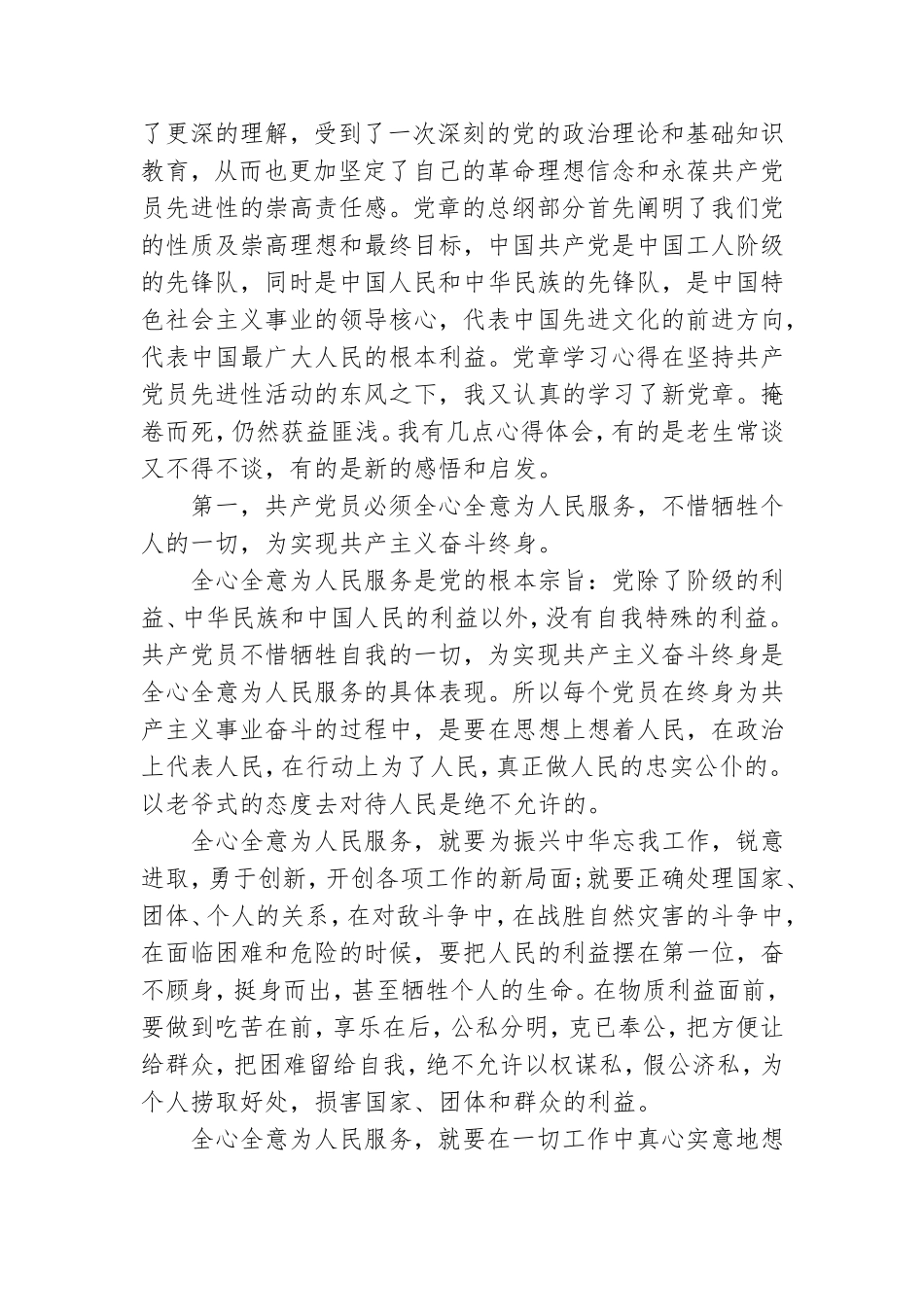 了更深的理解，受到了一次深刻的党的政治理论和基础知识教育，从而也更加坚定了自己的革命理想信念和永葆共产党员先进性的崇高责任感。党章的总纲部分首先阐明了我们党的性质及崇高理想和最终目标，中国共产党是中国工人阶级的先锋队，同时是中国人民和中华民族的先锋队，是中国特色社会主义事业的领导核心，代表中国先进文化的前进方向，代表中国最广大人民的根本利益。党章学习心得在坚持共产党员先进性活动的东风之下，我又认真的学习了新党章。掩卷而死，仍然获益匪浅。我有几点心得体会，有的是老生常谈又不得不谈，有的是新的感悟和启发。

第一，共产党员必须全心全意为人民服务，不惜牺牲个人的一切，为实现共产主义奋斗终身。

全心全意为人民服务是党的根本宗旨：党除了阶级的利益、中华民族和中国人民的利益以外，没有自我特殊的利益。共产党员不惜牺牲自我的一切，为实现共产主义奋斗终身是全心全意为人民服务的具体表现。所以每个党员在终身为共产主义事业奋斗的过程中，是要在思想上想着人民，在政治上代表人民，在行动上为了人民，真正做人民的忠实公仆的。以老爷式的态度去对待人民是绝不允许的。

全心全意为人民服务，就要为振兴中华忘我工作，锐意进取，勇于创新，开创各项工作的新局面;就要正确处理国家、团体、个人的关系，在对敌斗争中，在战胜自然灾害的斗争中，在面临困难和危险的时候，要把人民的利益摆在第一位，奋不顾身，挺身而出，甚至牺牲个人的生命。在物质利益面前，要做到吃苦在前，享乐在后，公私分明，克己奉公，把方便让给群众，把困难留给自我，绝不允许以权谋私，假公济私，为个人捞取好处，损害国家、团体和群众的利益。

全心全意为人民服务，就要在一切工作中真心实意地想